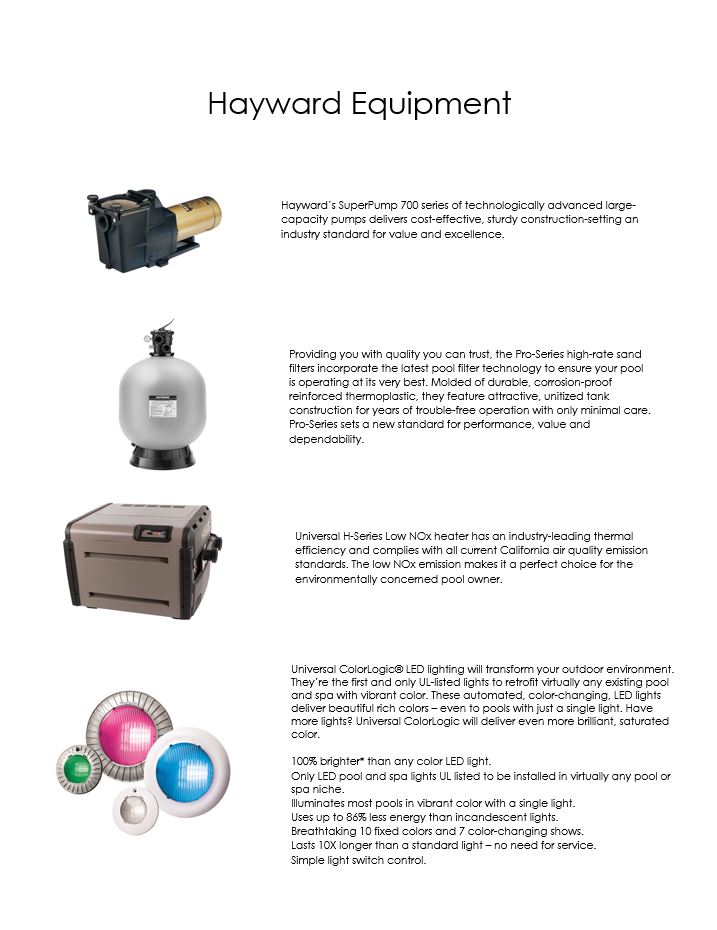 Hayward Equipment

Hayward's SuperPump 700 series of technologically advanced large-capacity pumps delivers cost-effective, sturdy construction-setting an industry standard for value and excellence.

Providing you with quality you can trust, the Pro-Series high-rate sand filters incorporate the latest pool filter technology to ensure your pool is operating at its very best. Molded of durable, corrosion-proof reinforced thermoplastic, they feature attractive, unitized tank construction for years of trouble-free operation with only minimal care. Pro-Series sets a new standard for performance, value and dependability.

Universal H-Series Low NOx heater has an industry-leading thermal efficiency and complies with all current California air quality emission standards. The low NOx emission makes it a perfect choice for the environmentally concerned pool owner.

Universal ColorLogic® LED lighting will transform your outdoor environment. They're the first and only UL-listed lights to retrofit virtually any existing pool and spa with vibrant color. These automated, color-changing, LED lights deliver beautiful rich colors – even to pools with just a single light. Have more lights? Universal ColorLogic will deliver even more brilliant, saturated color.

100% brighter* than any color LED light.
Only LED pool and spa lights UL listed to be installed in virtually any pool or spa niche.
Illuminates most pools in vibrant color with a single light.
Uses up to 86% less energy than incandescent lights.
Breathtaking 10 fixed colors and 7 color-changing shows.
Lasts 10X longer than a standard light – no need for service.
Simple light switch control.